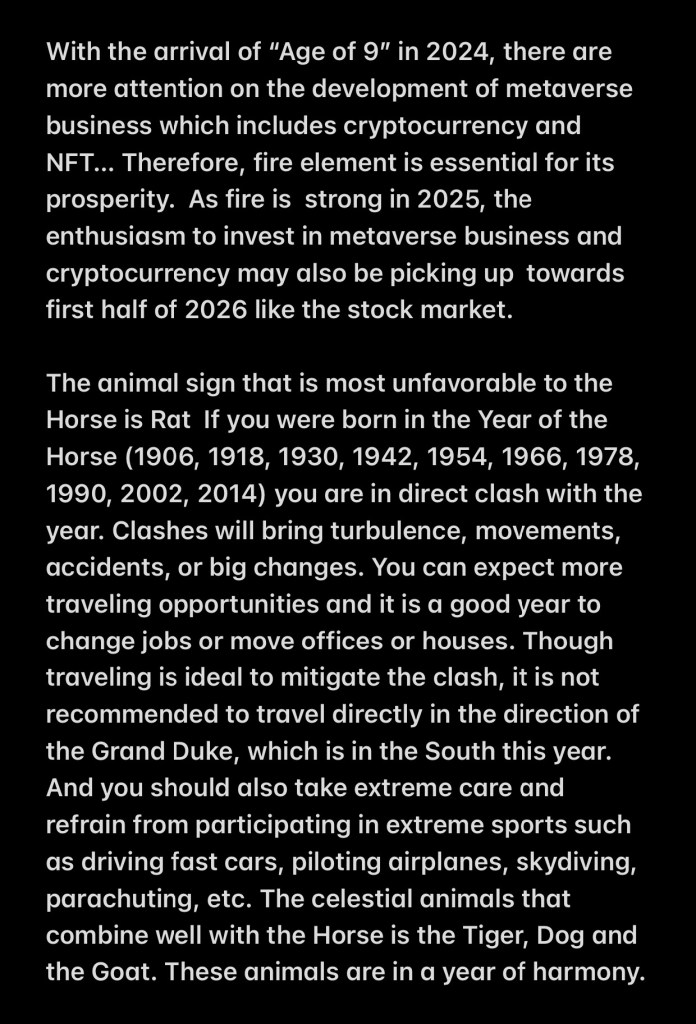 With the arrival of “Age of 9” in 2024, there are more attention on the development of metaverse business which includes cryptocurrency and NFT... Therefore, fire element is essential for its prosperity.  As fire is  strong in 2025, the enthusiasm to invest in metaverse business and cryptocurrency may also be picking up  towards first half of 2026 like the stock market.

The animal sign that is most unfavorable to the Horse is Rat  If you were born in the Year of the Horse (1906, 1918, 1930, 1942, 1954, 1966, 1978, 1990, 2002, 2014) you are in direct clash with the year. Clashes will bring turbulence, movements, accidents, or big changes. You can expect more traveling opportunities and it is a good year to change jobs or move offices or houses. Though traveling is ideal to mitigate the clash, it is not recommended to travel directly in the direction of the Grand Duke, which is in the South this year. And you should also take extreme care and refrain from participating in extreme sports such as driving fast cars, piloting airplanes, skydiving, parachuting, etc. The celestial animals that combine well with the Horse is the Tiger, Dog and the Goat. These animals are in a year of harmony.